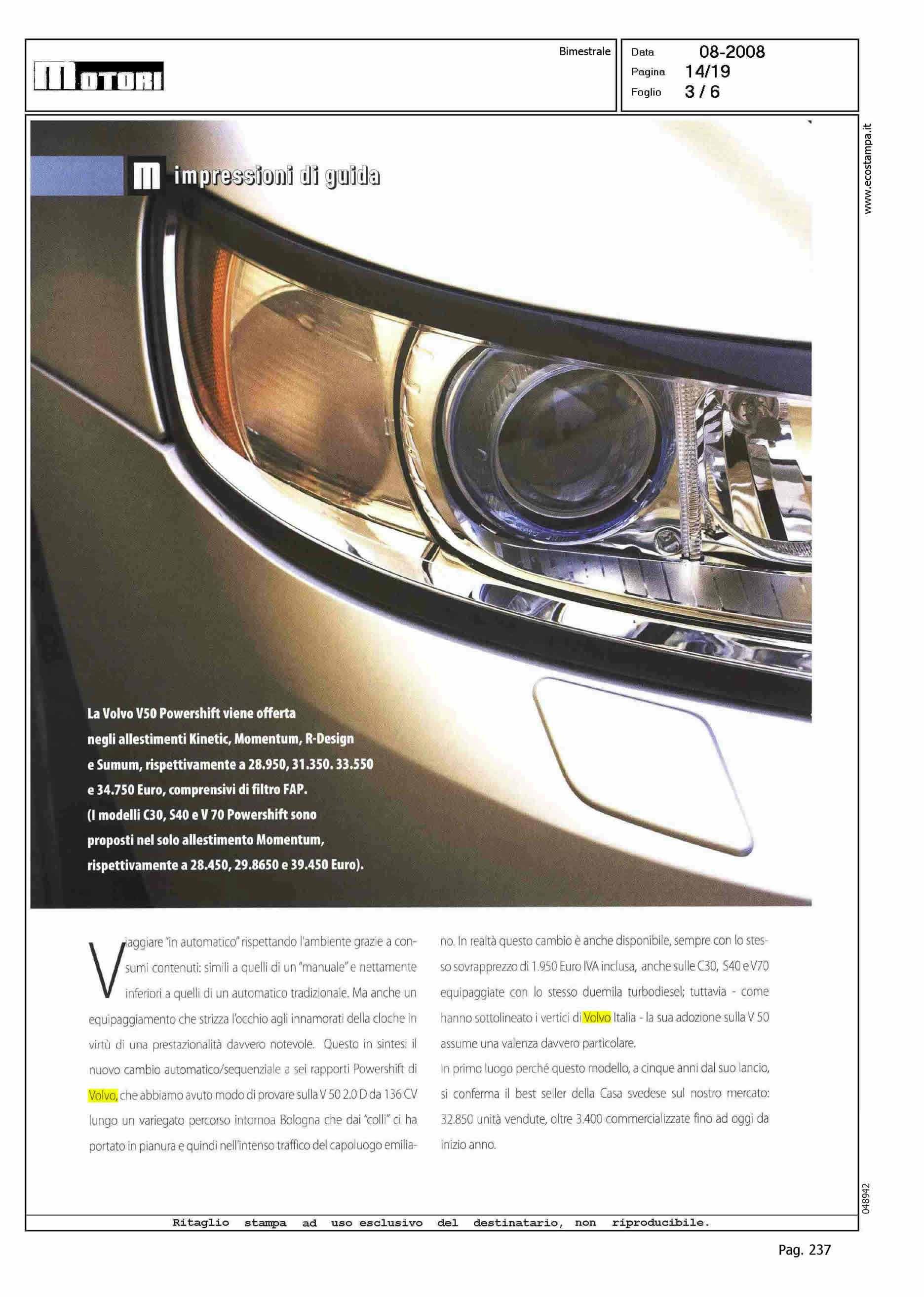 MOTORI

Bimestrale

Data 08-2008
Pagina 14/19
Foglio 3 / 6

www.ecostampa.it

M impressioni di guida

La Volvo V50 Powershift viene offerta negli allestimenti Kinetic, Momentum, R-Design e Sumum, rispettivamente a 28.950, 31.350. 33.550 e 34.750 Euro, comprensivi di filtro FAP. (I modelli C30, S40 e V 70 Powershift sono proposti nel solo allestimento Momentum, rispettivamente a 28.450, 29.8650 e 39.450 Euro).

Viaggiare "in automatico" rispettando l'ambiente grazie a consumi contenuti: simili a quelli di un "manuale" e nettamente inferiori a quelli di un automatico tradizionale. Ma anche un equipaggiamento che strizza l'occhio agli innamorati della cloche in virtù di una prestazionalità davvero notevole. Questo in sintesi il nuovo cambio automatico/sequenziale a sei rapporti Powershift di Volvo, che abbiamo avuto modo di provare sulla V 50 2.0 D da 136 CV lungo un variegato percorso intornoa Bologna che dai "colli" ci ha portato in pianura e quindi nell'intenso traffico del capoluogo emiliano. In realtà questo cambio è anche disponibile, sempre con lo stesso sovrapprezzo di 1.950 Euro IVA inclusa, anche sulle C30, S40 e V70 equipaggiate con lo stesso duemila turbodiesel; tuttavia - come hanno sottolineato i vertici di Volvo Italia - la sua adozione sulla V 50 assume una valenza davvero particolare.

In primo luogo perché questo modello, a cinque anni dal suo lancio, si conferma il best seller della Casa svedese sul nostro mercato: 32.850 unità vendute, oltre 3.400 commercializzate fino ad oggi da inizio anno.

048942

Ritaglio stampa ad uso esclusivo del destinatario, non riproducibile.

Pag. 237